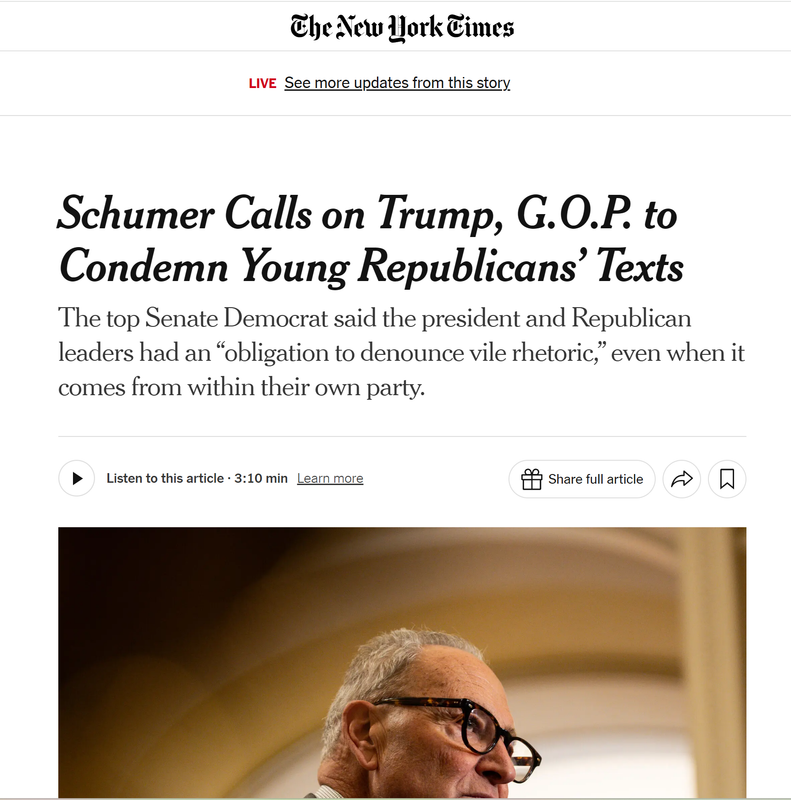 The New York Times

LIVE See more updates from this story

Schumer Calls on Trump, G.O.P. to Condemn Young Republicans' Texts

The top Senate Democrat said the president and Republican leaders had an "obligation to denounce vile rhetoric," even when it comes from within their own party.

Listen to this article · 3:10 min Learn more

Share full article